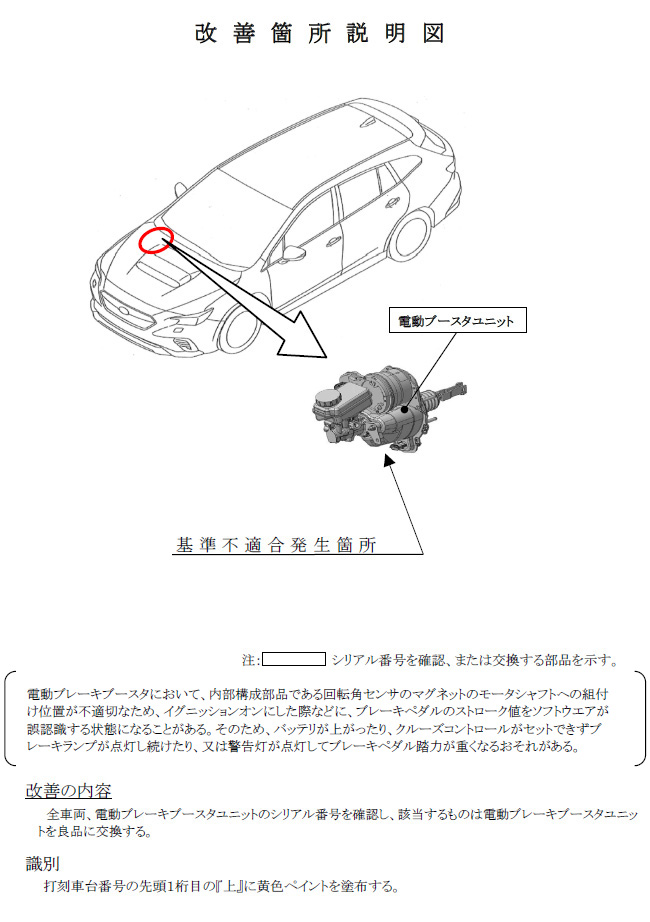 改善箇所説明図

電動ブースタユニット

基準不適合発生箇所

注: シリアル番号を確認、または交換する部品を示す。

電動ブレーキブースタにおいて、内部構成部品である回転角センサのマグネットのモータシャフトへの組付け位置が不適切なため、イグニッションオンにした際などに、ブレーキペダルのストローク値をソフトウエアが誤認識する状態になることがある。そのため、バッテリが上がったり、クルーズコントロールがセットできずブレーキランプが点灯し続けたり、又は警告灯が点灯してブレーキペダル踏力が重くなるおそれがある。

改善の内容

全車両、電動ブレーキブースタユニットのシリアル番号を確認し、該当するものは電動ブレーキブースタユニットを良品に交換する。

識別

打刻車台番号の先頭1桁目の『上』に黄色ペイントを塗布する。